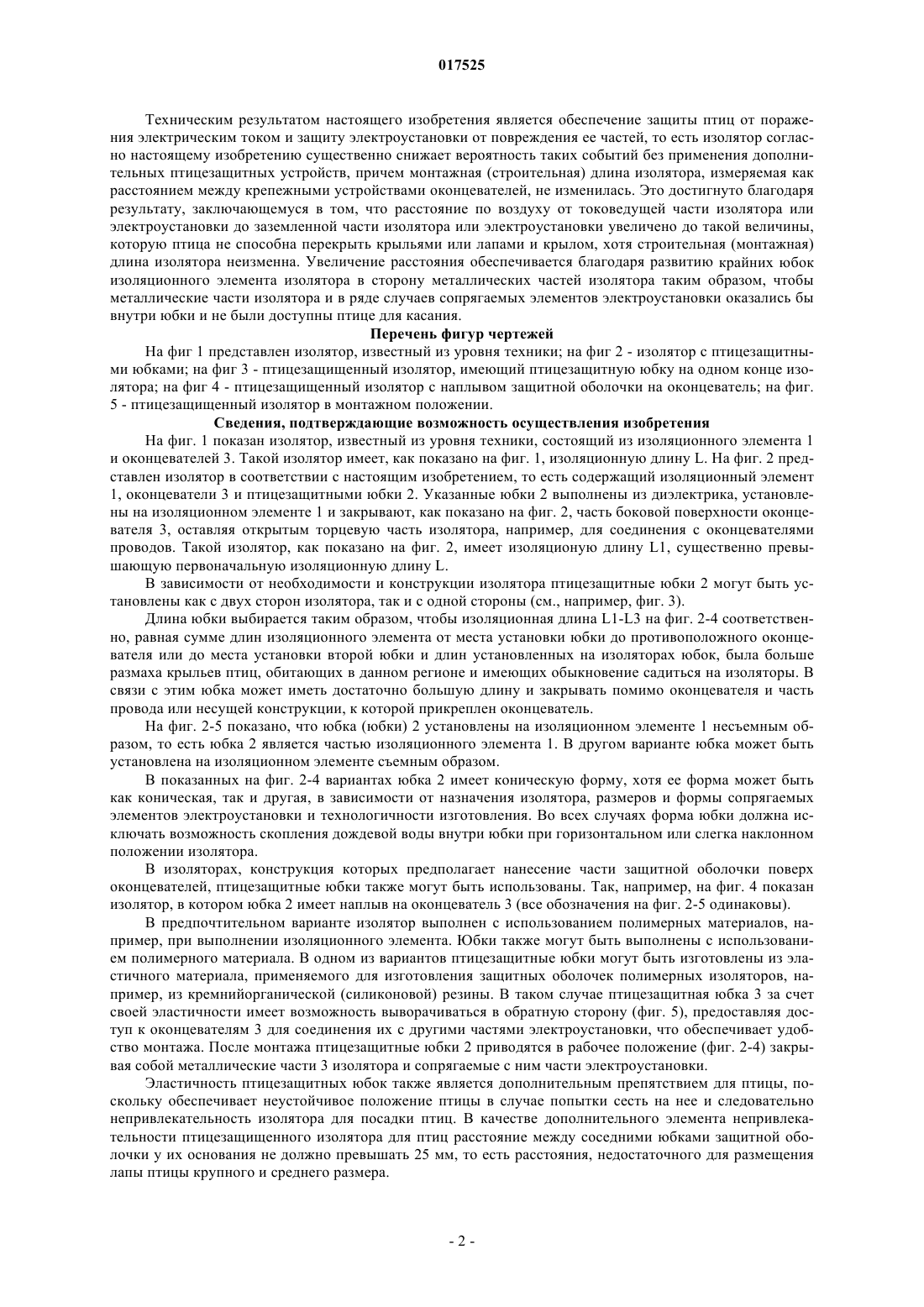 017525

Техническим результатом настоящего изобретения является обеспечение защиты птиц от поражения электрическим током и защиту электроустановки от повреждения ее частей, то есть изолятор согласно настоящему изобретению существенно снижает вероятность таких событий без применения дополнительных птицезащитных устройств, причем монтажная (строительная) длина изолятора, измеряемая как расстоянием между крепежными устройствами оконцевателей, не изменилась. Это достигнуто благодаря результату, заключающемуся в том, что расстояние по воздуху от токоведущей части изолятора или электроустановки до заземленной части изолятора или электроустановки увеличено до такой величины, которую птица не способна перекрыть крыльями или лапами и крылом, хотя строительная (монтажная) длина изолятора неизменна. Увеличение расстояния обеспечивается благодаря развитию крайних юбок изоляционного элемента изолятора в сторону металлических частей изолятора таким образом, чтобы металлические части изолятора и в ряде случаев сопрягаемых элементов электроустановки оказались бы внутри юбки и не были доступны птице для касания.

Перечень фигур чертежей

На фиг 1 представлен изолятор, известный из уровня техники; на фиг 2 - изолятор с птицезащитными юбками; на фиг 3 - птицезащищенный изолятор, имеющий птицезащитную юбку на одном конце изолятора; на фиг 4 - птицезащищенный изолятор с наплывом защитной оболочки на оконцеватель; на фиг. 5 - птицезащищенный изолятор в монтажном положении.

Сведения, подтверждающие возможность осуществления изобретения

На фиг. 1 показан изолятор, известный из уровня техники, состоящий из изоляционного элемента 1 и оконцевателей 3. Такой изолятор имеет, как показано на фиг. 1, изоляционную длину L. На фиг. 2 представлен изолятор в соответствии с настоящим изобретением, то есть содержащий изоляционный элемент 1, оконцеватели 3 и птицезащитные юбки 2. Указанные юбки 2 выполнены из диэлектрика, установлены на изоляционном элементе 1 и закрывают, как показано на фиг. 2, часть боковой поверхности оконцевателя 3, оставляя открытым торцевую часть изолятора, например, для соединения с оконцевателями проводов. Такой изолятор, как показано на фиг. 2, имеет изоляционую длину L1, существенно превышающую первоначальную изоляционную длину L.

В зависимости от необходимости и конструкции изолятора птицезащитные юбки 2 могут быть установлены как с двух сторон изолятора, так и с одной стороны (см., например, фиг. 3).

Длина юбки выбирается таким образом, чтобы изоляционная длина L1-L3 на фиг. 2-4 соответственно, равная сумме длин изоляционного элемента от места установки юбки до противоположного оконцевателя или до места установки второй юбки и длин установленных на изоляторах юбок, была больше размаха крыльев птиц, обитающих в данном регионе и имеющих обыкновение садиться на изоляторы. В связи с этим юбка может иметь достаточно большую длину и закрывать помимо оконцевателя и часть провода или несущей конструкции, к которой прикреплен оконцеватель.

На фиг. 2-5 показано, что юбка (юбки) 2 установлены на изоляционном элементе 1 несъемным образом, то есть юбка 2 является частью изоляционного элемента 1. В другом варианте юбка может быть установлена на изоляционном элементе съемным образом.

В показанных на фиг. 2-4 вариантах юбка 2 имеет коническую форму, хотя ее форма может быть как коническая, так и другая, в зависимости от назначения изолятора, размеров и формы сопрягаемых элементов электроустановки и технологичности изготовления. Во всех случаях форма юбки должна исключать возможность скопления дождевой воды внутри юбки при горизонтальном или слегка наклонном положении изолятора.

В изоляторах, конструкция которых предполагает нанесение части защитной оболочки поверх оконцевателей, птицезащитные юбки также могут быть использованы. Так, например, на фиг. 4 показан изолятор, в котором юбка 2 имеет наплыв на оконцеватель 3 (все обозначения на фиг. 2-5 одинаковы).

В предпочтительном варианте изолятор выполнен с использованием полимерных материалов, например, при выполнении изоляционного элемента. Юбки также могут быть выполнены с использованием полимерного материала. В одном из вариантов птицезащитные юбки могут быть изготовлены из эластичного материала, применяемого для изготовления защитных оболочек полимерных изоляторов, например, из кремнийорганической (силиконовой) резины. В таком случае птицезащитная юбка 3 за счет своей эластичности имеет возможность выворачиваться в обратную сторону (фиг. 5), предоставляя доступ к оконцевателям 3 для соединения их с другими частями электроустановки, что обеспечивает удобство монтажа. После монтажа птицезащитные юбки 2 приводятся в рабочее положение (фиг. 2-4) закрывая собой металлические части 3 изолятора и сопрягаемые с ним части электроустановки.

Эластичность птицезащитных юбок также является дополнительным препятствием для птицы, поскольку обеспечивает неустойчивое положение птицы в случае попытки сесть на нее и следовательно непривлекательность изолятора для посадки птиц. В качестве дополнительного элемента непривлекательности птицезащищенного изолятора для птиц расстояние между соседними юбками защитной оболочки у их основания не должно превышать 25 мм, то есть расстояния, недостаточного для размещения лапы птицы крупного и среднего размера.

- 2 -